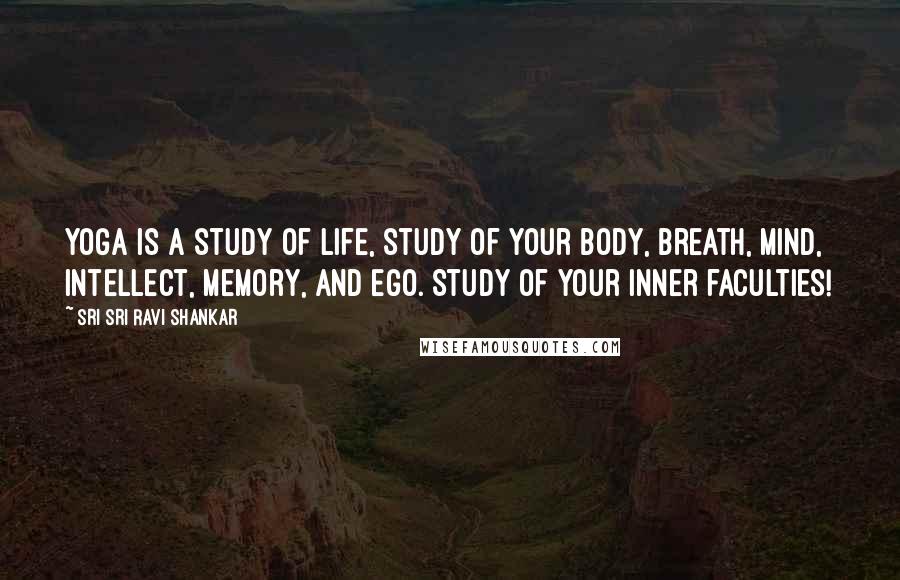 YOGA IS A STUDY OF LIFE, STUDY OF YOUR BODY, BREATH, MIND, INTELLECT, MEMORY, AND EGO. STUDY OF YOUR INNER FACULTIES!

~ SRI SRI RAVI SHANKAR

WISEFAMOUSQUOTES.COM